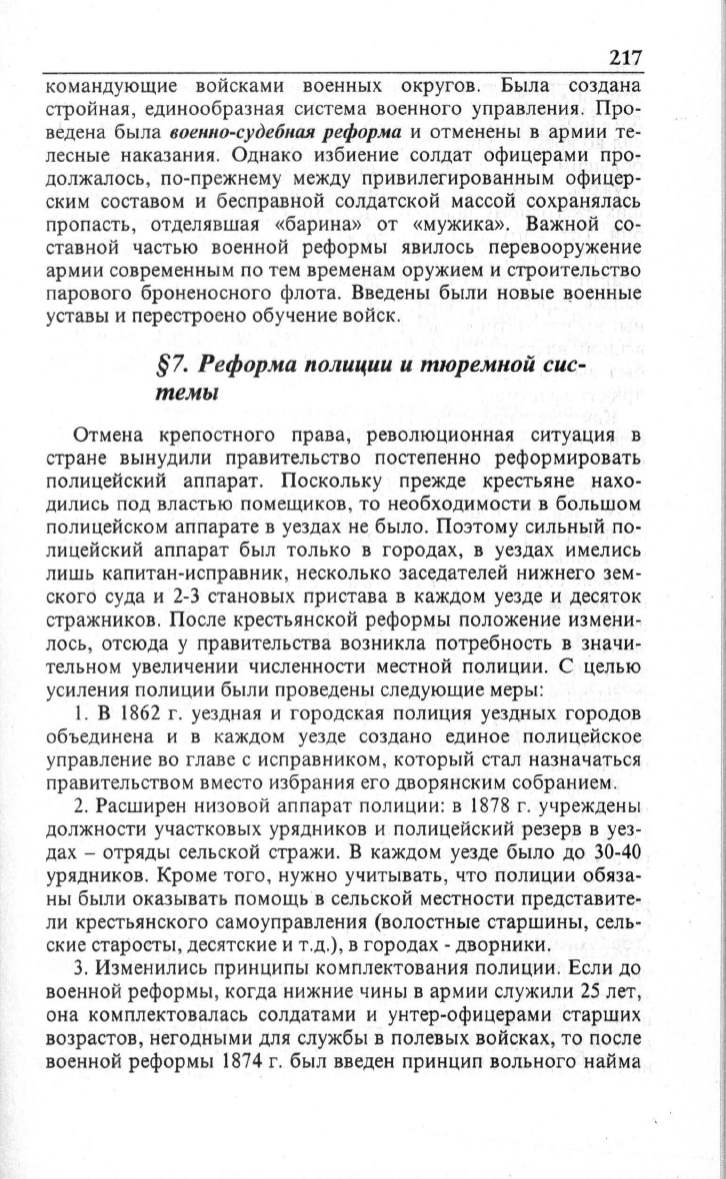 217

командующие войсками военных округов. Была создана стройная, единообразная система военного управления. Проведена была военно-судебная реформа и отменены в армии телесные наказания. Однако избиение солдат офицерами продолжалось, по-прежнему между привилегированным офицерским составом и бесправной солдатской массой сохранялась пропасть, отделявшая «барина» от «мужика». Важной составной частью военной реформы явилось перевооружение армии современным по тем временам оружием и строительство парового броненосного флота. Введены были новые военные уставы и перестроено обучение войск.

§7. Реформа полиции и тюремной системы

Отмена крепостного права, революционная ситуация в стране вынудили правительство постепенно реформировать полицейский аппарат. Поскольку прежде крестьяне находились под властью помещиков, то необходимости в большом полицейском аппарате в уездах не было. Поэтому сильный полицейский аппарат был только в городах, в уездах имелись лишь капитан-исправник, несколько заседателей нижнего земского суда и 2-3 становых пристава в каждом уезде и десяток стражников. После крестьянской реформы положение изменилось, отсюда у правительства возникла потребность в значительном увеличении численности местной полиции. С целью усиления полиции были проведены следующие меры:

1. В 1862 г. уездная и городская полиция уездных городов объединена и в каждом уезде создано единое полицейское управление во главе с исправником, который стал назначаться правительством вместо избрания его дворянским собранием.

2. Расширен низовой аппарат полиции: в 1878 г. учреждены должности участковых урядников и полицейский резерв в уездах – отряды сельской стражи. В каждом уезде было до 30-40 урядников. Кроме того, нужно учитывать, что полиции обязаны были оказывать помощь в сельской местности представители крестьянского самоуправления (волостные старшины, сельские старосты, десятские и т.д.), в городах - дворники.

3. Изменились принципы комплектования полиции. Если до военной реформы, когда нижние чины в армии служили 25 лет, она комплектовалась солдатами и унтер-офицерами старших возрастов, негодными для службы в полевых войсках, то после военной реформы 1874 г. был введен принцип вольного найма